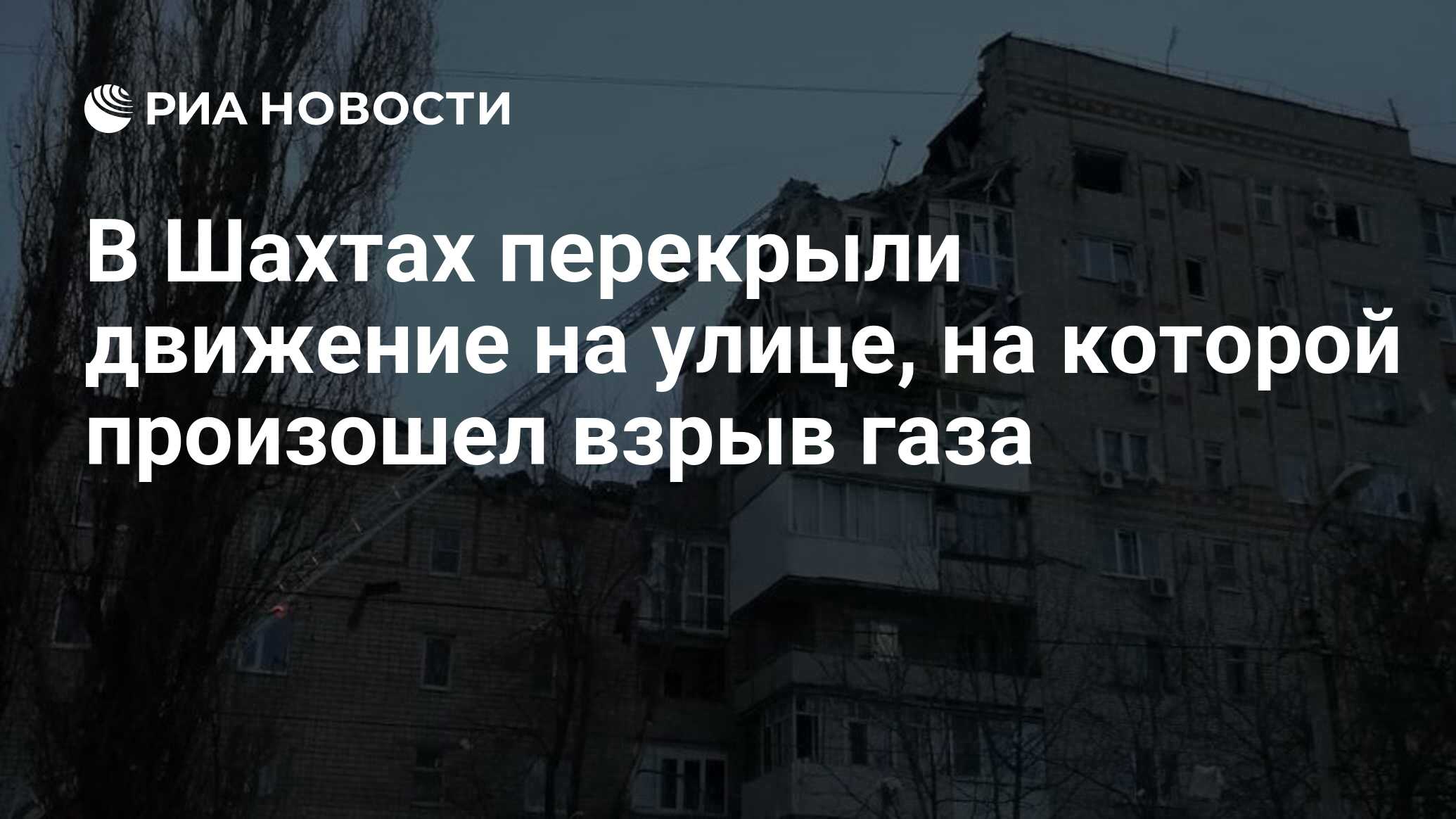 РИА НОВОСТИ

В Шахтах перекрыли движение на улице, на которой произошел взрыв газа